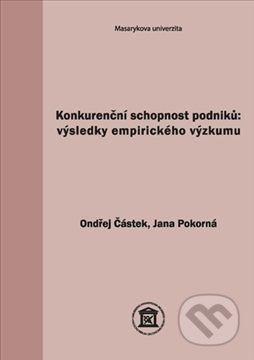 Masarykova univerzita

Konkurenční schopnost podniků: výsledky empirického výzkumu

Ondřej Částek, Jana Pokorná